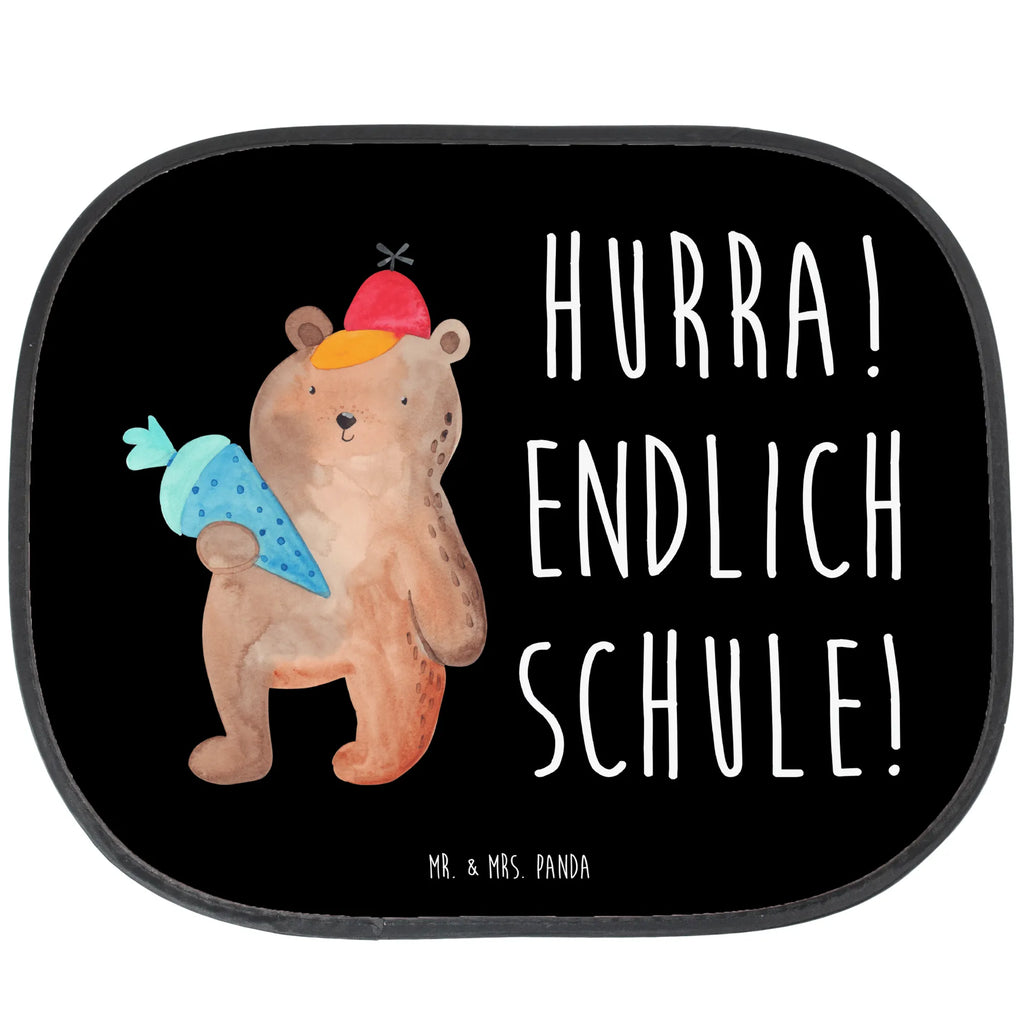 HURRA!
ENDLICH
SCHULE!

MR. & MRS. PANDA